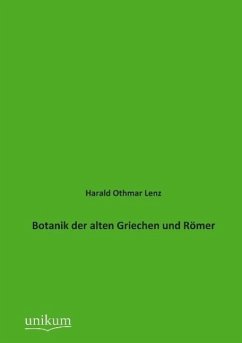 Harald Othmar Lenz

Botanik der alten Griechen und Römer

unikum